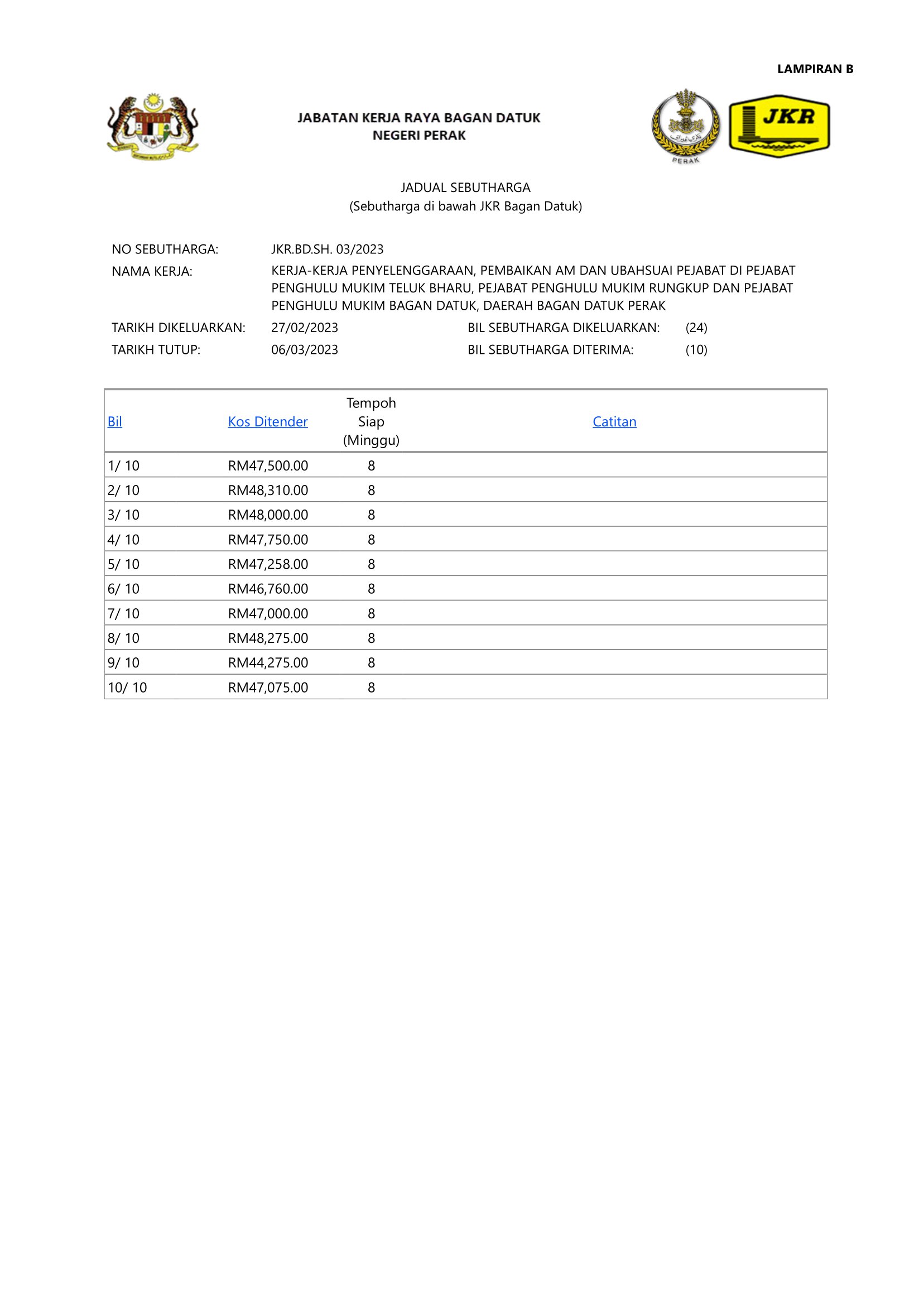 LAMPIRAN B

JABATAN KERJA RAYA BAGAN DATUK
NEGERI PERAK

PERAK

JKR

JADUAL SEBUTHARGA
(Sebutharga di bawah JKR Bagan Datuk)

NO SEBUTHARGA: JKR.BD.SH. 03/2023

NAMA KERJA: KERJA-KERJA PENYELENGGARAAN, PEMBAIKAN AM DAN UBAHSUAI PEJABAT DI PEJABAT PENGHULU MUKIM TELUK BHARU, PEJABAT PENGHULU MUKIM RUNGKUP DAN PEJABAT PENGHULU MUKIM BAGAN DATUK, DAERAH BAGAN DATUK PERAK

TARIKH DIKELUARKAN: 27/02/2023 BIL SEBUTHARGA DIKELUARKAN: (24)

TARIKH TUTUP: 06/03/2023 BIL SEBUTHARGA DITERIMA: (10)

| Bil | Kos Ditender | Tempoh Siap (Minggu) | Catitan |
|---|---|---|---|
| 1/ 10 | RM47,500.00 | 8 | |
| 2/ 10 | RM48,310.00 | 8 | |
| 3/ 10 | RM48,000.00 | 8 | |
| 4/ 10 | RM47,750.00 | 8 | |
| 5/ 10 | RM47,258.00 | 8 | |
| 6/ 10 | RM46,760.00 | 8 | |
| 7/ 10 | RM47,000.00 | 8 | |
| 8/ 10 | RM48,275.00 | 8 | |
| 9/ 10 | RM44,275.00 | 8 | |
| 10/ 10 | RM47,075.00 | 8 | |